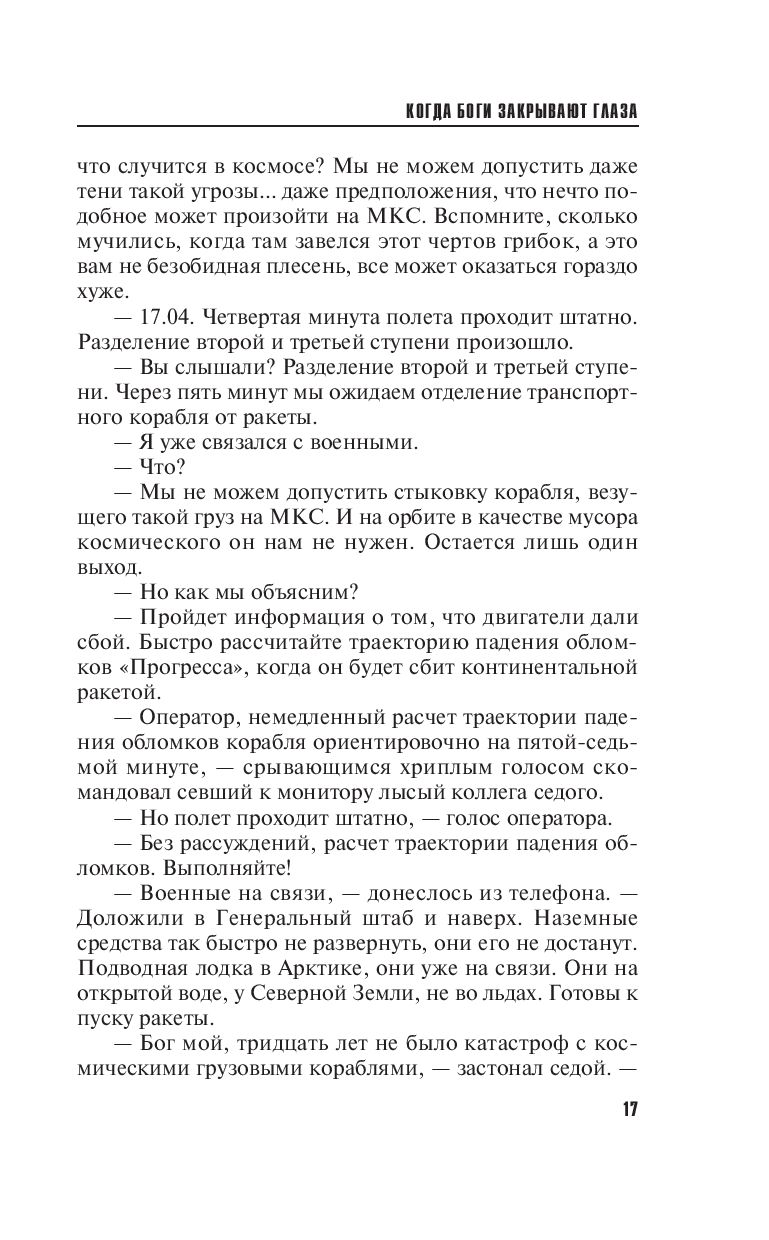 КОГДА БОГИ ЗАКРЫВАЮТ ГЛАЗА

что случится в космосе? Мы не можем допустить даже тени такой угрозы... даже предположения, что нечто подобное может произойти на МКС. Вспомните, сколько мучились, когда там завелся этот чертов грибок, а это вам не безобидная плесень, все может оказаться гораздо хуже.

— 17.04. Четвертая минута полета проходит штатно. Разделение второй и третьей ступени произошло.

— Вы слышали? Разделение второй и третьей ступени. Через пять минут мы ожидаем отделение транспортного корабля от ракеты.

— Я уже связался с военными.

— Что?

— Мы не можем допустить стыковку корабля, везущего такой груз на МКС. И на орбите в качестве мусора космического он нам не нужен. Остается лишь один выход.

— Но как мы объясним?

— Пройдет информация о том, что двигатели дали сбой. Быстро рассчитайте траекторию падения обломков «Прогресса», когда он будет сбит континентальной ракетой.

— Оператор, немедленный расчет траектории падения обломков корабля ориентировочно на пятой-седьмой минуте, — срывающимся хриплым голосом скомандовал севший к монитору лысый коллега седого.

— Но полет проходит штатно, — голос оператора.

— Без рассуждений, расчет траектории падения обломков. Выполняйте!

— Военные на связи, — донеслось из телефона. — Доложили в Генеральный штаб и наверх. Наземные средства так быстро не развернуть, они его не достанут. Подводная лодка в Арктике, они уже на связи. Они на открытой воде, у Северной Земли, не во льдах. Готовы к пуску ракеты.

— Бог мой, тридцать лет не было катастроф с космическими грузовыми кораблями, — застонал седой. —

17